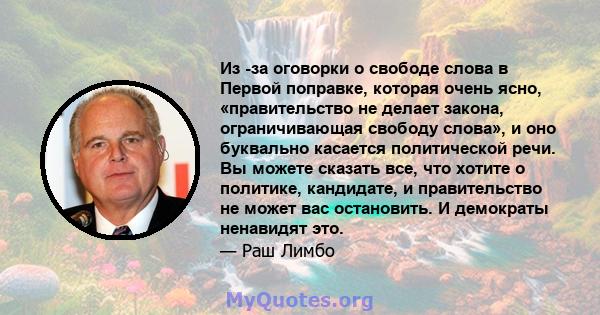 Из -за оговорки о свободе слова в Первой поправке, которая очень ясно, «правительство не делает закона, ограничивающая свободу слова», и оно буквально касается политической речи. Вы можете сказать все, что хотите о политике, кандидате, и правительство не может вас остановить. И демократы ненавидят это.

— Раш Лимбо

MyQuotes.org